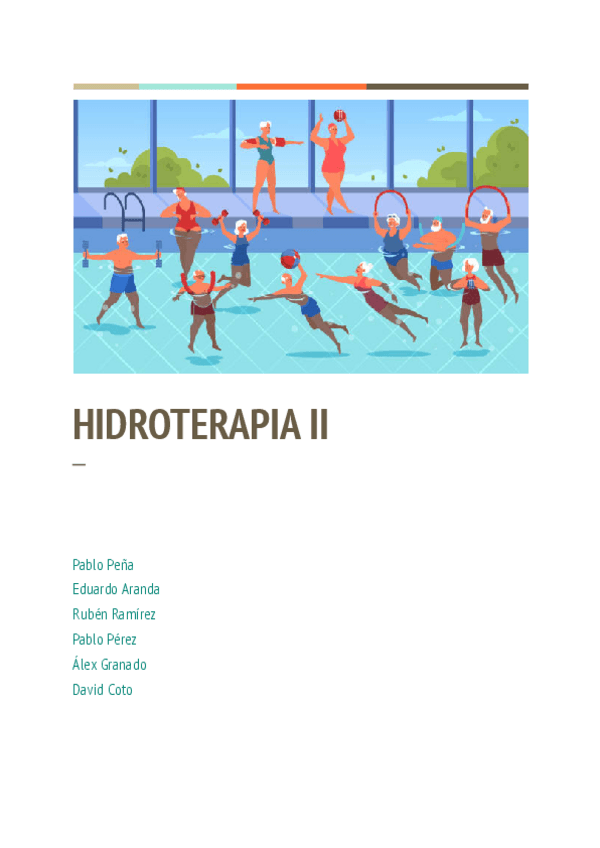 HIDROTERAPIA II

—

Pablo Peña
Eduardo Aranda
Rubén Ramírez
Pablo Pérez
Álex Granado
David Coto